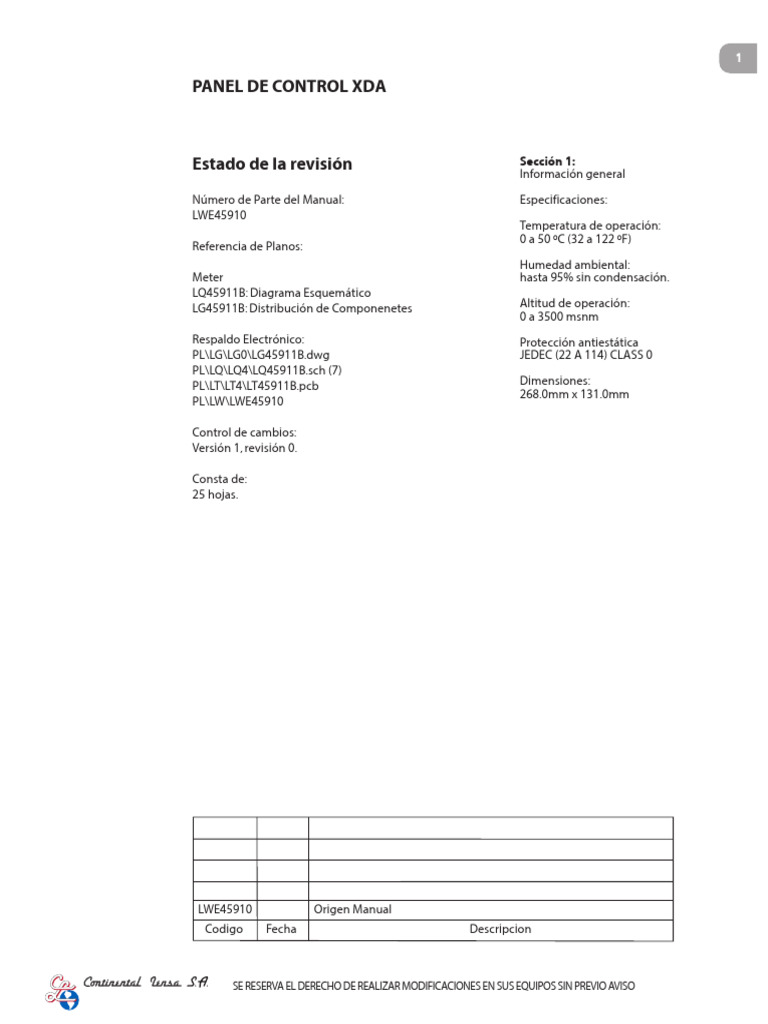 1

PANEL DE CONTROL XDA

Estado de la revisión

Número de Parte del Manual:
LWE45910

Referencia de Planos:

Meter
LQ45911B: Diagrama Esquemático
LG45911B: Distribución de Componenetes

Respaldo Electrónico:
PL\LG\LG0\LG45911B.dwg
PL\LQ\LQ4\LQ45911B.sch (7)
PL\LT\LT4\LT45911B.pcb
PL\LW\LWE45910

Control de cambios:
Versión 1, revisión 0.

Consta de:
25 hojas.

Sección 1:
Información general

Especificaciones:

Temperatura de operación:
0 a 50 ºC (32 a 122 ºF)

Humedad ambiental:
hasta 95% sin condensación.

Altitud de operación:
0 a 3500 msnm

Protección antiestática
JEDEC (22 A 114) CLASS 0

Dimensiones:
268.0mm x 131.0mm

| | | |
|---|---|---|
| | | |
| | | |
| | | |
| LWE45910 | | Origen Manual |
| Codigo | Fecha | Descripcion |

Continental Iensa S.A. SE RESERVA EL DERECHO DE REALIZAR MODIFICACIONES EN SUS EQUIPOS SIN PREVIO AVISO